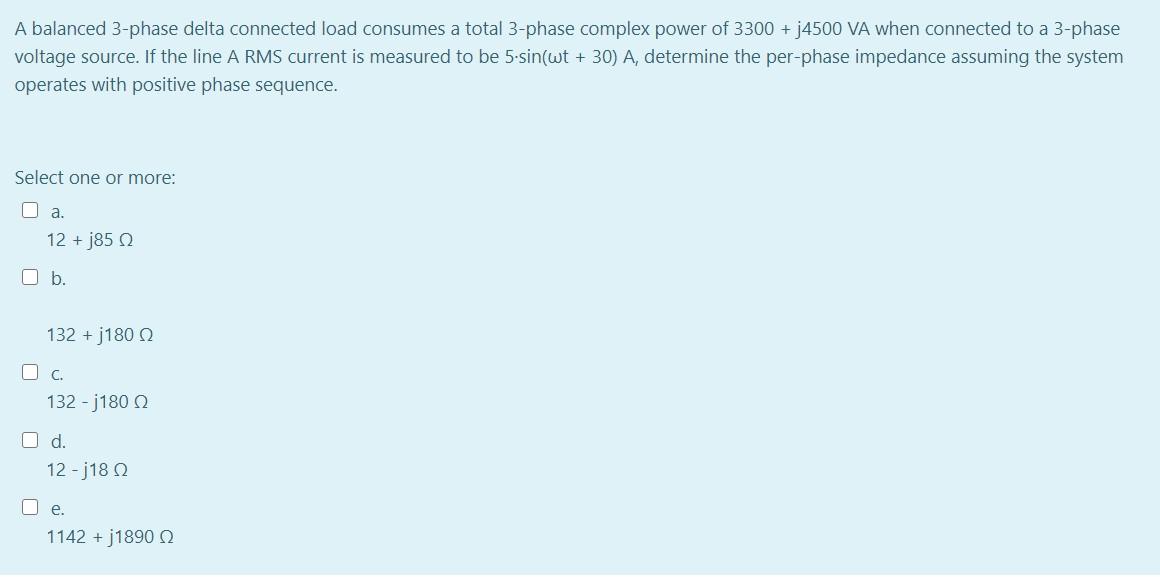 A balanced 3-phase delta connected load consumes a total 3-phase complex power of 3300 + j4500 VA when connected to a 3-phase voltage source. If the line A RMS current is measured to be 5·sin(ωt + 30) A, determine the per-phase impedance assuming the system operates with positive phase sequence.

Select one or more:

a.
12 + j85 Ω

b.
132 + j180 Ω

c.
132 - j180 Ω

d.
12 - j18 Ω

e.
1142 + j1890 Ω